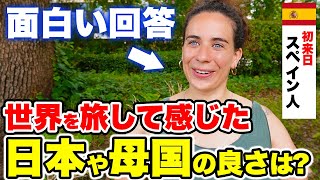 面白い回答

初来日
スペイン人

世界を旅して感じた
日本や母国の良さは?